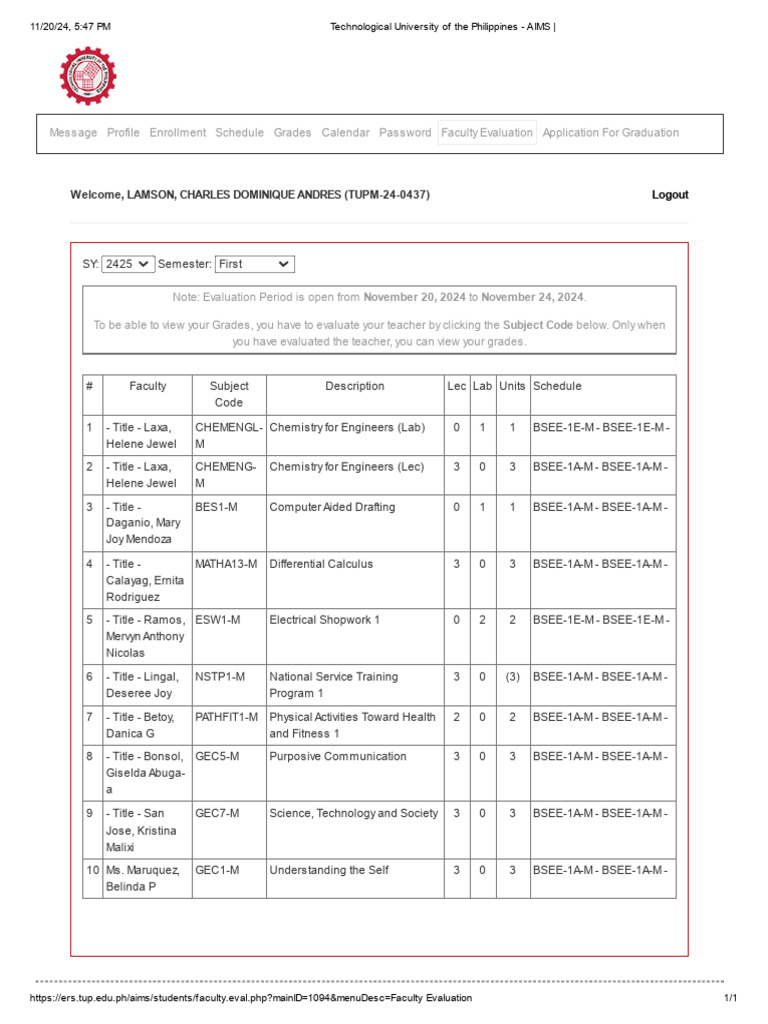 11/20/24, 5:47 PM

Technological University of the Philippines - AIMS |

Message Profile Enrollment Schedule Grades Calendar Password Faculty Evaluation Application For Graduation

Welcome, LAMSON, CHARLES DOMINIQUE ANDRES (TUPM-24-0437)

Logout

SY: 2425 Semester: First

Note: Evaluation Period is open from November 20, 2024 to November 24, 2024.

To be able to view your Grades, you have to evaluate your teacher by clicking the Subject Code below. Only when you have evaluated the teacher, you can view your grades.

| # | Faculty | Subject Code | Description | Lec | Lab | Units | Schedule |
|---|---|---|---|---|---|---|---|
| 1 | - Title - Laxa, Helene Jewel | CHEMENGL-M | Chemistry for Engineers (Lab) | 0 | 1 | 1 | BSEE-1E-M - BSEE-1E-M - |
| 2 | - Title - Laxa, Helene Jewel | CHEMENG-M | Chemistry for Engineers (Lec) | 3 | 0 | 3 | BSEE-1A-M - BSEE-1A-M - |
| 3 | - Title - Daganio, Mary Joy Mendoza | BES1-M | Computer Aided Drafting | 0 | 1 | 1 | BSEE-1A-M - BSEE-1A-M - |
| 4 | - Title - Calayag, Ernita Rodriguez | MATHA13-M | Differential Calculus | 3 | 0 | 3 | BSEE-1A-M - BSEE-1A-M - |
| 5 | - Title - Ramos, Mervyn Anthony Nicolas | ESW1-M | Electrical Shopwork 1 | 0 | 2 | 2 | BSEE-1E-M - BSEE-1E-M - |
| 6 | - Title - Lingal, Deseree Joy | NSTP1-M | National Service Training Program 1 | 3 | 0 | (3) | BSEE-1A-M - BSEE-1A-M - |
| 7 | - Title - Betoy, Danica G | PATHFIT1-M | Physical Activities Toward Health and Fitness 1 | 2 | 0 | 2 | BSEE-1A-M - BSEE-1A-M - |
| 8 | - Title - Bonsol, Giselda Abuga-a | GEC5-M | Purposive Communication | 3 | 0 | 3 | BSEE-1A-M - BSEE-1A-M - |
| 9 | - Title - San Jose, Kristina Malixi | GEC7-M | Science, Technology and Society | 3 | 0 | 3 | BSEE-1A-M - BSEE-1A-M - |
| 10 | Ms. Maruquez, Belinda P | GEC1-M | Understanding the Self | 3 | 0 | 3 | BSEE-1A-M - BSEE-1A-M - |

https://ers.tup.edu.ph/aims/students/faculty.eval.php?mainID=1094&menuDesc=Faculty Evaluation

1/1